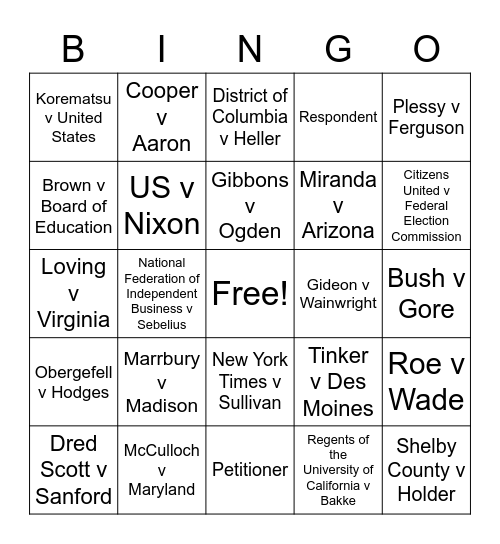 | B | I | N | G | O |
|---|---|---|---|---|
| Korematsu v United States | Cooper v Aaron | District of Columbia v Heller | Respondent | Plessy v Ferguson |
| Brown v Board of Education | US v Nixon | Gibbons v Ogden | Miranda v Arizona | Citizens United v Federal Election Commission |
| Loving v Virginia | National Federation of Independent Business v Sebelius | Free! | Gideon v Wainwright | Bush v Gore |
| Obergefell v Hodges | Marrbury v Madison | New York Times v Sullivan | Tinker v Des Moines | Roe v Wade |
| Dred Scott v Sanford | McCulloch v Maryland | Petitioner | Regents of the University of California v Bakke | Shelby County v Holder |